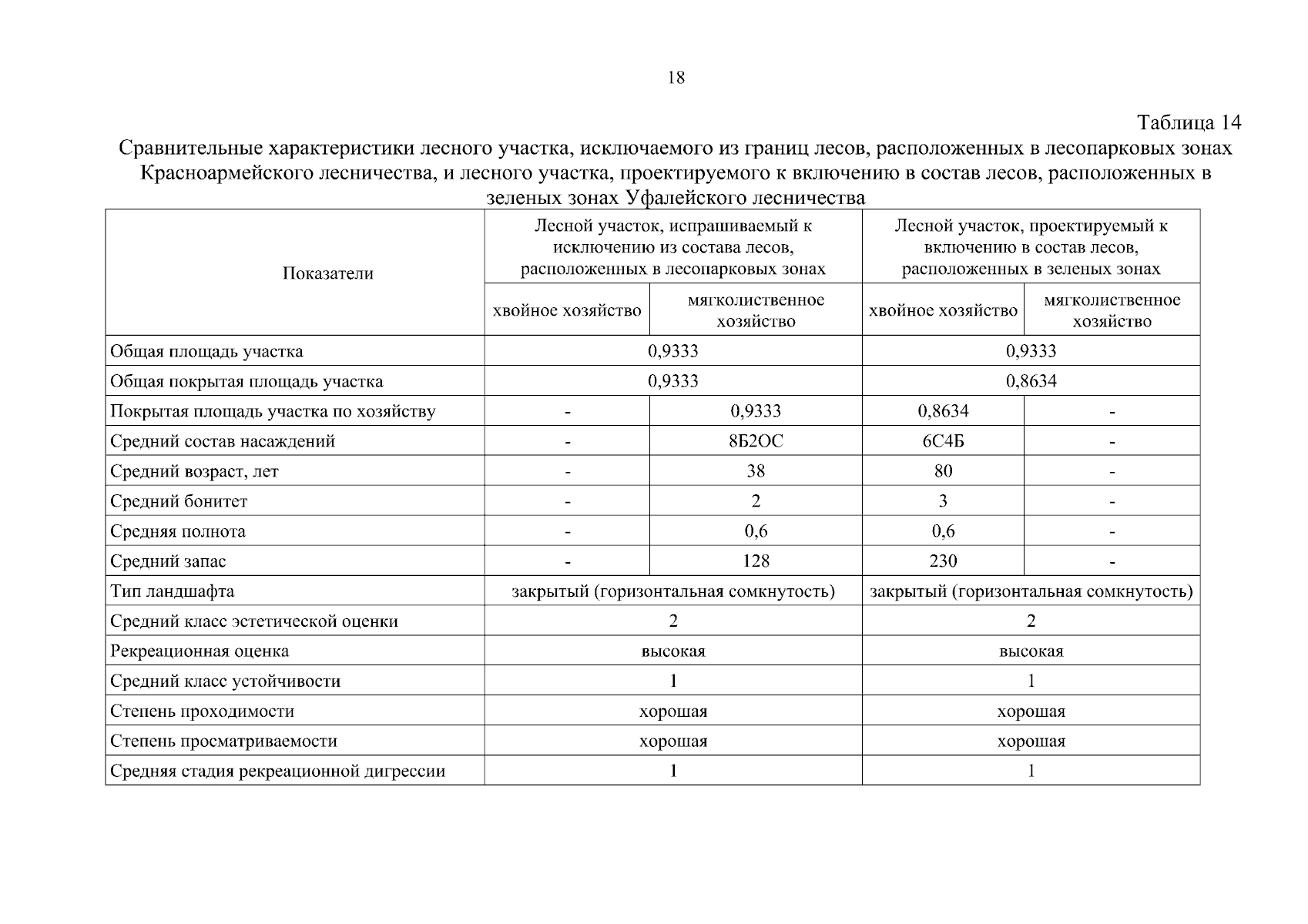 18

Таблица 14

Сравнительные характеристики лесного участка, исключаемого из границ лесов, расположенных в лесопарковых зонах Красноармейского лесничества, и лесного участка, проектируемого к включению в состав лесов, расположенных в зеленых зонах Уфалейского лесничества

| Показатели | Лесной участок, испрашиваемый к исключению из состава лесов, расположенных в лесопарковых зонах | | Лесной участок, проектируемый к включению в состав лесов, расположенных в зеленых зонах | |
|---|---|---|---|---|
| | хвойное хозяйство | мягколиственное хозяйство | хвойное хозяйство | мягколиственное хозяйство |
| Общая площадь участка | 0,9333 | | 0,9333 | |
| Общая покрытая площадь участка | 0,9333 | | 0,8634 | |
| Покрытая площадь участка по хозяйству | - | 0,9333 | 0,8634 | - |
| Средний состав насаждений | - | 8Б2ОС | 6С4Б | - |
| Средний возраст, лет | - | 38 | 80 | - |
| Средний бонитет | - | 2 | 3 | - |
| Средняя полнота | - | 0,6 | 0,6 | - |
| Средний запас | - | 128 | 230 | - |
| Тип ландшафта | закрытый (горизонтальная сомкнутость) | | закрытый (горизонтальная сомкнутость) | |
| Средний класс эстетической оценки | 2 | | 2 | |
| Рекреационная оценка | высокая | | высокая | |
| Средний класс устойчивости | 1 | | 1 | |
| Степень проходимости | хорошая | | хорошая | |
| Степень просматриваемости | хорошая | | хорошая | |
| Средняя стадия рекреационной дигрессии | 1 | | 1 | |